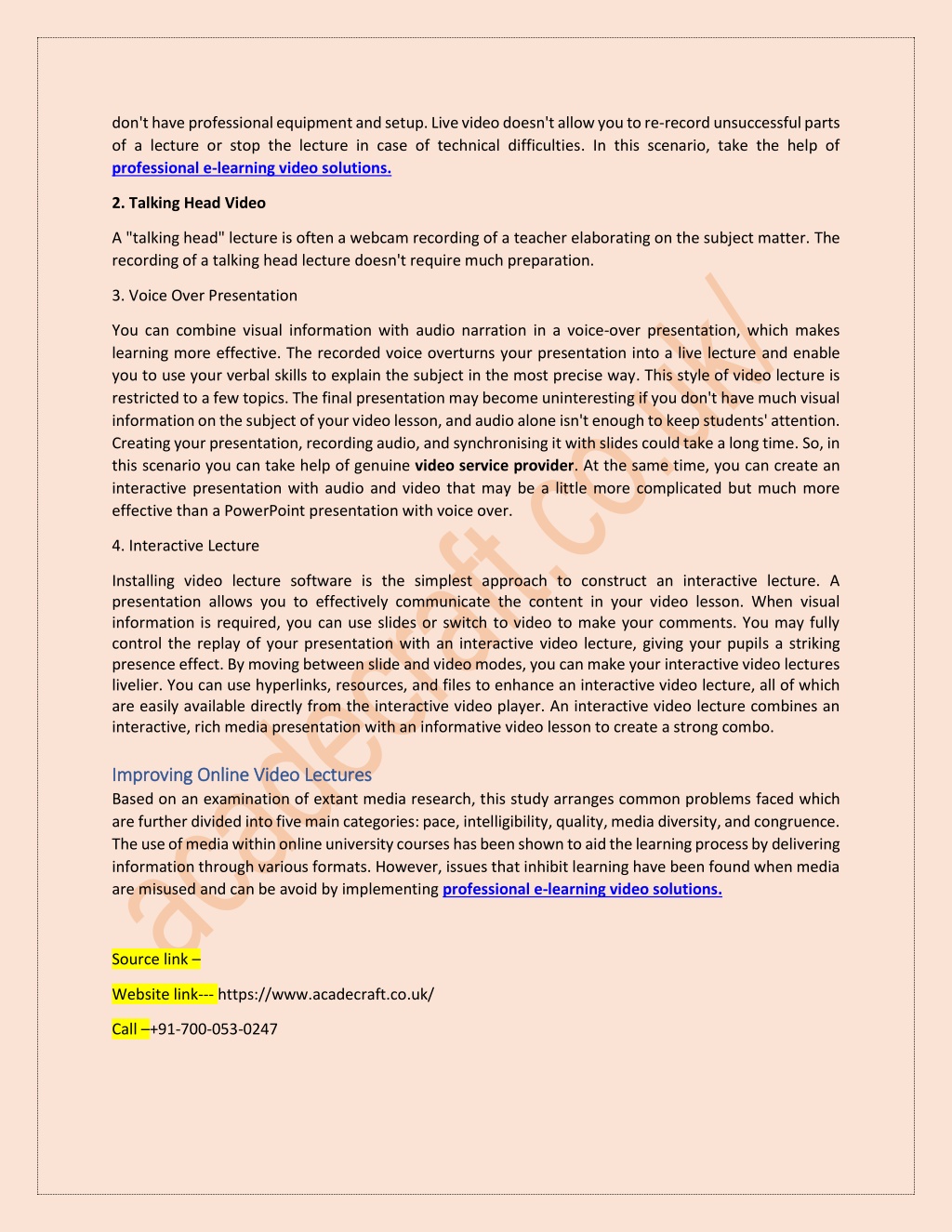 don't have professional equipment and setup. Live video doesn't allow you to re-record unsuccessful parts of a lecture or stop the lecture in case of technical difficulties. In this scenario, take the help of professional e-learning video solutions.

2. Talking Head Video

A "talking head" lecture is often a webcam recording of a teacher elaborating on the subject matter. The recording of a talking head lecture doesn't require much preparation.

3. Voice Over Presentation

You can combine visual information with audio narration in a voice-over presentation, which makes learning more effective. The recorded voice overturns your presentation into a live lecture and enable you to use your verbal skills to explain the subject in the most precise way. This style of video lecture is restricted to a few topics. The final presentation may become uninteresting if you don't have much visual information on the subject of your video lesson, and audio alone isn't enough to keep students' attention. Creating your presentation, recording audio, and synchronising it with slides could take a long time. So, in this scenario you can take help of genuine video service provider. At the same time, you can create an interactive presentation with audio and video that may be a little more complicated but much more effective than a PowerPoint presentation with voice over.

4. Interactive Lecture

Installing video lecture software is the simplest approach to construct an interactive lecture. A presentation allows you to effectively communicate the content in your video lesson. When visual information is required, you can use slides or switch to video to make your comments. You may fully control the replay of your presentation with an interactive video lecture, giving your pupils a striking presence effect. By moving between slide and video modes, you can make your interactive video lectures livelier. You can use hyperlinks, resources, and files to enhance an interactive video lecture, all of which are easily available directly from the interactive video player. An interactive video lecture combines an interactive, rich media presentation with an informative video lesson to create a strong combo.

Improving Online Video Lectures
Based on an examination of extant media research, this study arranges common problems faced which are further divided into five main categories: pace, intelligibility, quality, media diversity, and congruence. The use of media within online university courses has been shown to aid the learning process by delivering information through various formats. However, issues that inhibit learning have been found when media are misused and can be avoid by implementing professional e-learning video solutions.

Source link –

Website link--- https://www.acadecraft.co.uk/

Call –+91-700-053-0247

acadecraft.co.uk/